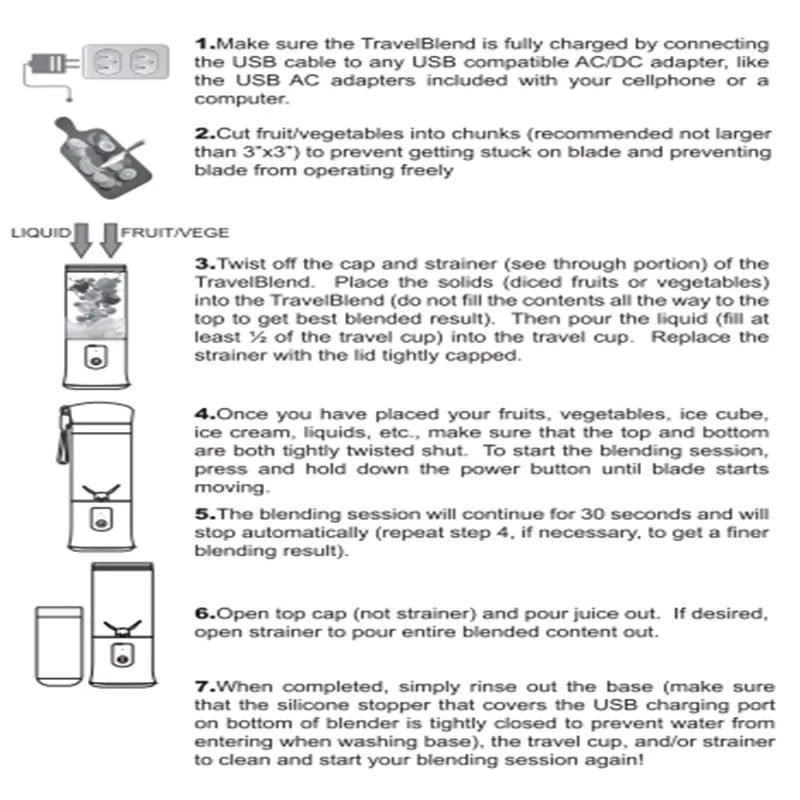 1.Make sure the TravelBlend is fully charged by connecting the USB cable to any USB compatible AC/DC adapter, like the USB AC adapters included with your cellphone or a computer.

2.Cut fruit/vegetables into chunks (recommended not larger than 3"x3") to prevent getting stuck on blade and preventing blade from operating freely

LIQUID FRUIT/VEGE

3.Twist off the cap and strainer (see through portion) of the TravelBlend. Place the solids (diced fruits or vegetables) into the TravelBlend (do not fill the contents all the way to the top to get best blended result). Then pour the liquid (fill at least ½ of the travel cup) into the travel cup. Replace the strainer with the lid tightly capped.

4.Once you have placed your fruits, vegetables, ice cube, ice cream, liquids, etc., make sure that the top and bottom are both tightly twisted shut. To start the blending session, press and hold down the power button until blade starts moving.

5.The blending session will continue for 30 seconds and will stop automatically (repeat step 4, if necessary, to get a finer blending result).

6.Open top cap (not strainer) and pour juice out. If desired, open strainer to pour entire blended content out.

7.When completed, simply rinse out the base (make sure that the silicone stopper that covers the USB charging port on bottom of blender is tightly closed to prevent water from entering when washing base), the travel cup, and/or strainer to clean and start your blending session again!